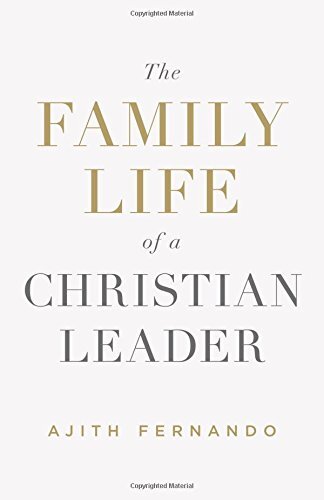 Copyrighted Material

The
FAMILY
LIFE
of a
CHRISTIAN
LEADER

AJITH FERNANDO

Copyrighted Material